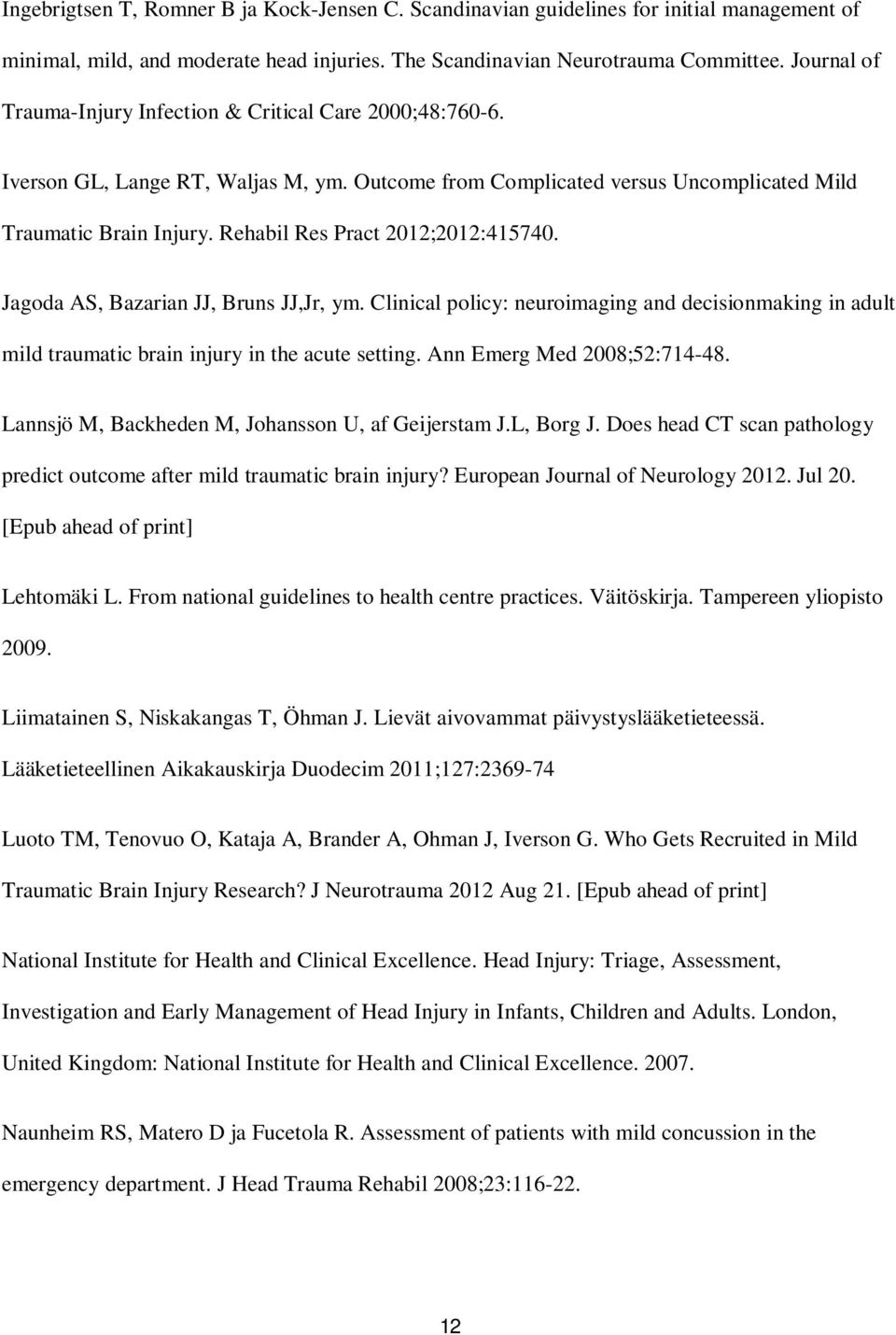 Ingebrigtsen T, Romner B ja Kock-Jensen C. Scandinavian guidelines for initial management of minimal, mild, and moderate head injuries. The Scandinavian Neurotrauma Committee. Journal of Trauma-Injury Infection & Critical Care 2000;48:760-6.

Iverson GL, Lange RT, Waljas M, ym. Outcome from Complicated versus Uncomplicated Mild Traumatic Brain Injury. Rehabil Res Pract 2012;2012:415740.

Jagoda AS, Bazarian JJ, Bruns JJ,Jr, ym. Clinical policy: neuroimaging and decisionmaking in adult mild traumatic brain injury in the acute setting. Ann Emerg Med 2008;52:714-48.

Lannsjö M, Backheden M, Johansson U, af Geijerstam J.L, Borg J. Does head CT scan pathology predict outcome after mild traumatic brain injury? European Journal of Neurology 2012. Jul 20. [Epub ahead of print]

Lehtomäki L. From national guidelines to health centre practices. Väitöskirja. Tampereen yliopisto 2009.

Liimatainen S, Niskakangas T, Öhman J. Lievät aivovammat päivystyslääketieteessä. Lääketieteellinen Aikakauskirja Duodecim 2011;127:2369-74

Luoto TM, Tenovuo O, Kataja A, Brander A, Ohman J, Iverson G. Who Gets Recruited in Mild Traumatic Brain Injury Research? J Neurotrauma 2012 Aug 21. [Epub ahead of print]

National Institute for Health and Clinical Excellence. Head Injury: Triage, Assessment, Investigation and Early Management of Head Injury in Infants, Children and Adults. London, United Kingdom: National Institute for Health and Clinical Excellence. 2007.

Naunheim RS, Matero D ja Fucetola R. Assessment of patients with mild concussion in the emergency department. J Head Trauma Rehabil 2008;23:116-22.

12